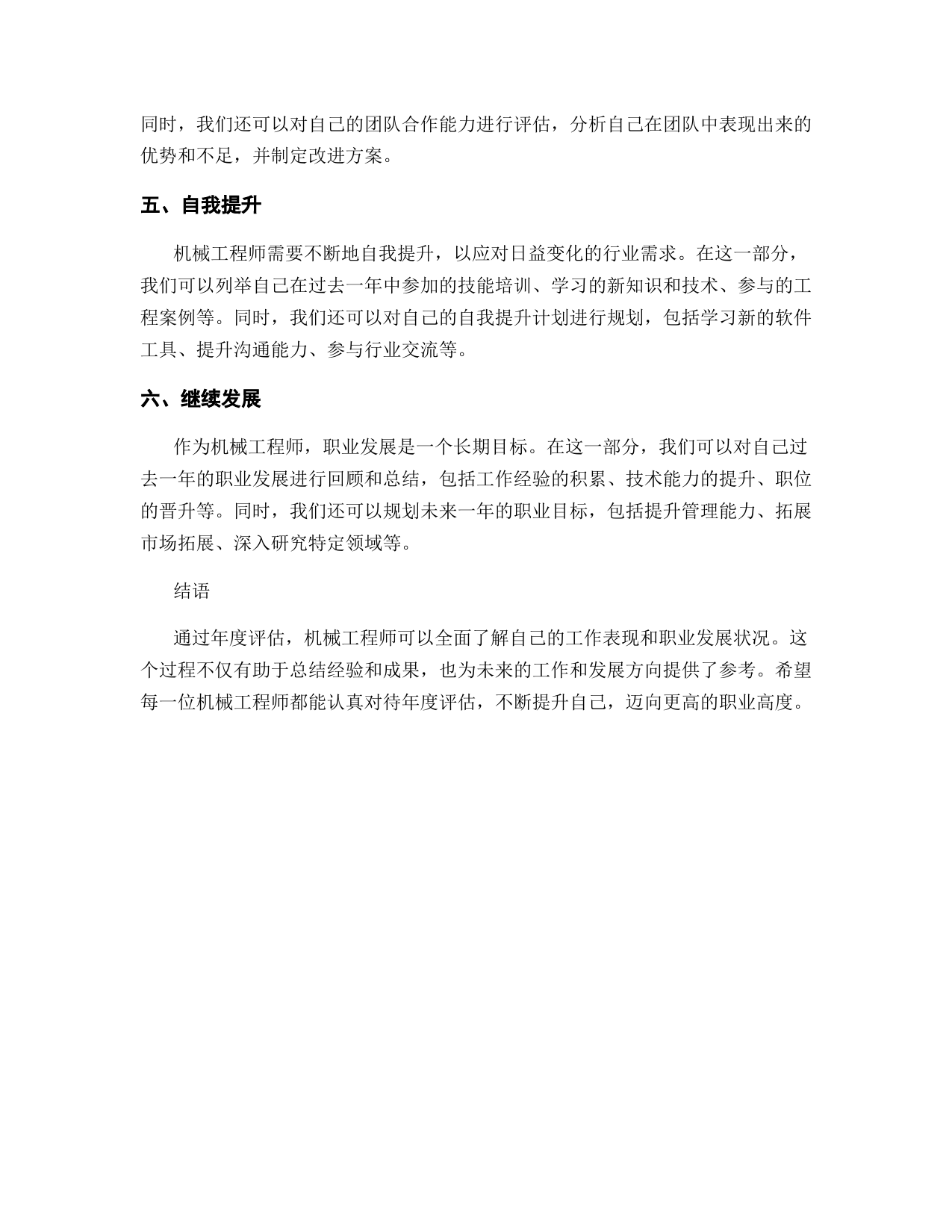 同时，我们还可以对自己的团队合作能力进行评估，分析自己在团队中表现出来的优势和不足，并制定改进方案。

五、自我提升

机械工程师需要不断地自我提升，以应对日益变化的行业需求。在这一部分，我们可以列举自己在过去一年中参加的技能培训、学习的新知识和技术、参与的工程案例等。同时，我们还可以对自己的自我提升计划进行规划，包括学习新的软件工具、提升沟通能力、参与行业交流等。

六、继续发展

作为机械工程师，职业发展是一个长期目标。在这一部分，我们可以对自己过去一年的职业发展进行回顾和总结，包括工作经验的积累、技术能力的提升、职位的晋升等。同时，我们还可以规划未来一年的职业目标，包括提升管理能力、拓展市场拓展、深入研究特定领域等。

结语

通过年度评估，机械工程师可以全面了解自己的工作表现和职业发展状况。这个过程不仅有助于总结经验和成果，也为未来的工作和发展方向提供了参考。希望每一位机械工程师都能认真对待年度评估，不断提升自己，迈向更高的职业高度。